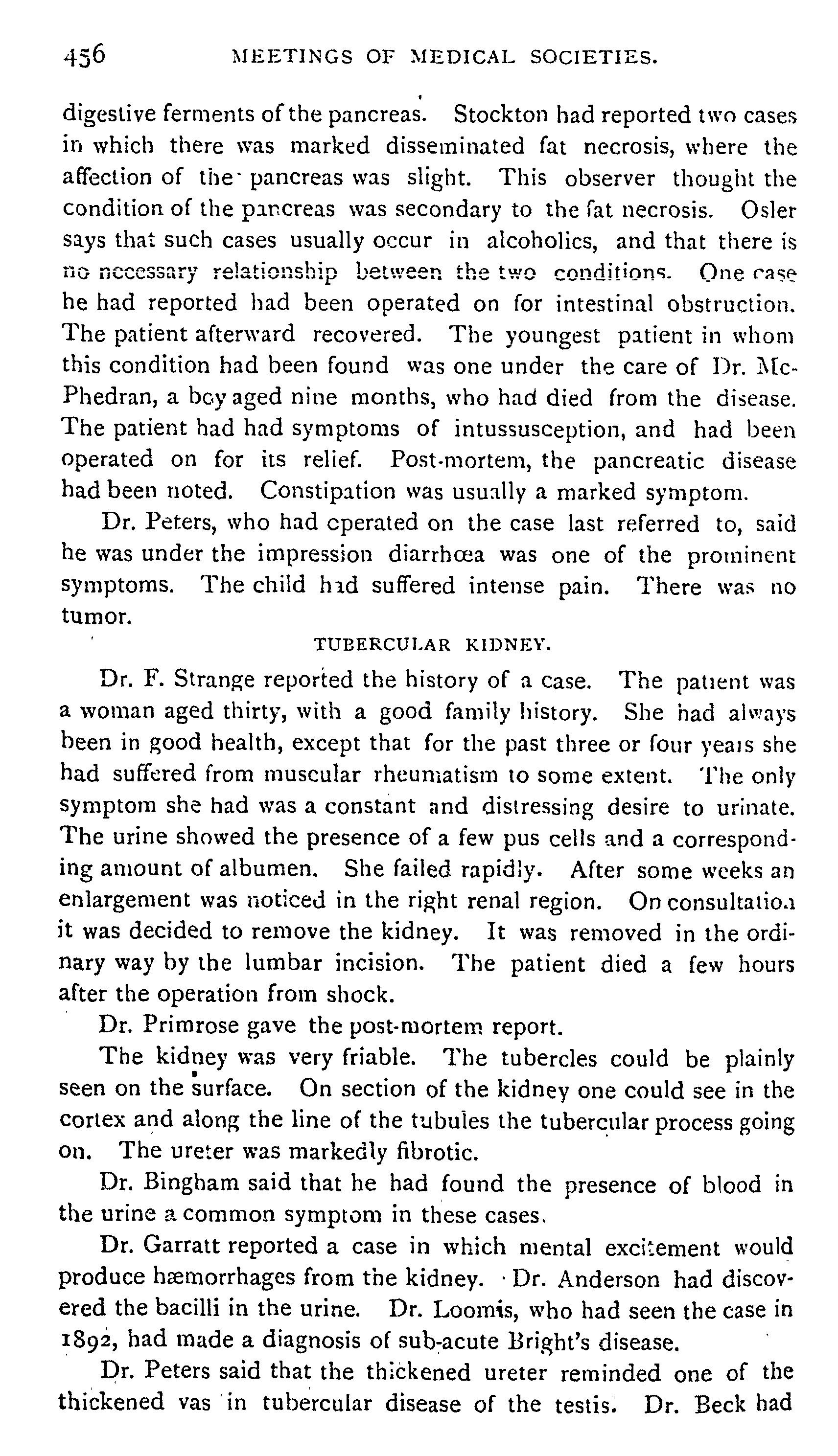 456 MEETINGS OF MEDICAL SOCIETIES.

digestive ferments of the pancreas. Stockton had reported two cases in which there was marked disseminated fat necrosis, where the affection of the pancreas was slight. This observer thought the condition of the pancreas was secondary to the fat necrosis. Osler says that such cases usually occur in alcoholics, and that there is no necessary relationship between the two conditions. One case he had reported had been operated on for intestinal obstruction. The patient afterward recovered. The youngest patient in whom this condition had been found was one under the care of Dr. McPhedran, a boy aged nine months, who had died from the disease. The patient had had symptoms of intussusception, and had been operated on for its relief. Post-mortem, the pancreatic disease had been noted. Constipation was usually a marked symptom.

Dr. Peters, who had operated on the case last referred to, said he was under the impression diarrhœa was one of the prominent symptoms. The child had suffered intense pain. There was no tumor.

TUBERCULAR KIDNEY.

Dr. F. Strange reported the history of a case. The patient was a woman aged thirty, with a good family history. She had always been in good health, except that for the past three or four years she had suffered from muscular rheumatism to some extent. The only symptom she had was a constant and distressing desire to urinate. The urine showed the presence of a few pus cells and a corresponding amount of albumen. She failed rapidly. After some weeks an enlargement was noticed in the right renal region. On consultation it was decided to remove the kidney. It was removed in the ordinary way by the lumbar incision. The patient died a few hours after the operation from shock.

Dr. Primrose gave the post-mortem report.

The kidney was very friable. The tubercles could be plainly seen on the surface. On section of the kidney one could see in the cortex and along the line of the tubules the tubercular process going on. The ureter was markedly fibrotic.

Dr. Bingham said that he had found the presence of blood in the urine a common symptom in these cases.

Dr. Garratt reported a case in which mental excitement would produce hæmorrhages from the kidney. Dr. Anderson had discovered the bacilli in the urine. Dr. Loomis, who had seen the case in 1892, had made a diagnosis of sub-acute Bright's disease.

Dr. Peters said that the thickened ureter reminded one of the thickened vas in tubercular disease of the testis. Dr. Beck had